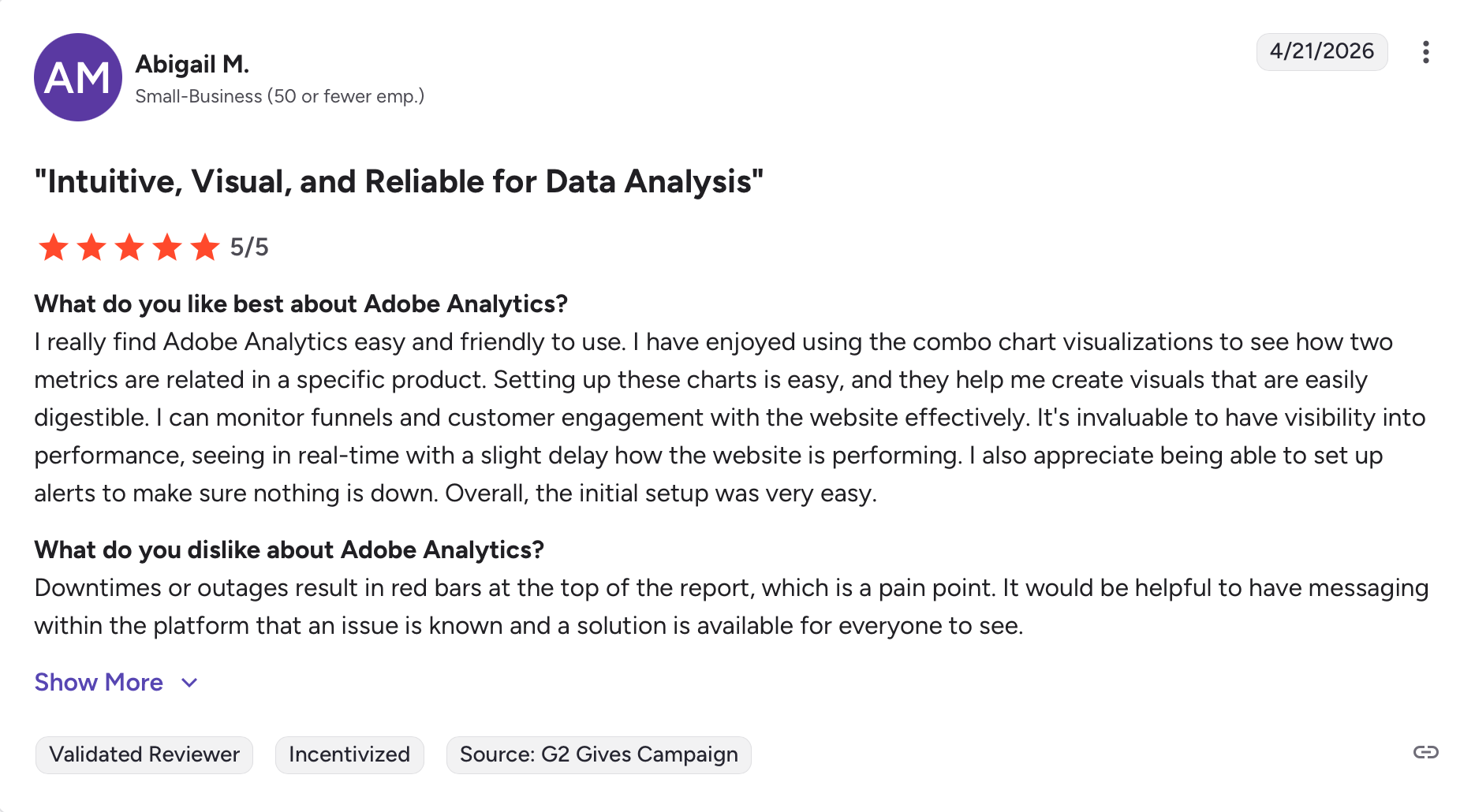 AM

Abigail M.
Small-Business (50 or fewer emp.)

4/21/2026

"Intuitive, Visual, and Reliable for Data Analysis"

5/5

What do you like best about Adobe Analytics?
I really find Adobe Analytics easy and friendly to use. I have enjoyed using the combo chart visualizations to see how two metrics are related in a specific product. Setting up these charts is easy, and they help me create visuals that are easily digestible. I can monitor funnels and customer engagement with the website effectively. It's invaluable to have visibility into performance, seeing in real-time with a slight delay how the website is performing. I also appreciate being able to set up alerts to make sure nothing is down. Overall, the initial setup was very easy.

What do you dislike about Adobe Analytics?
Downtimes or outages result in red bars at the top of the report, which is a pain point. It would be helpful to have messaging within the platform that an issue is known and a solution is available for everyone to see.

Show More

Validated Reviewer

Incentivized

Source: G2 Gives Campaign